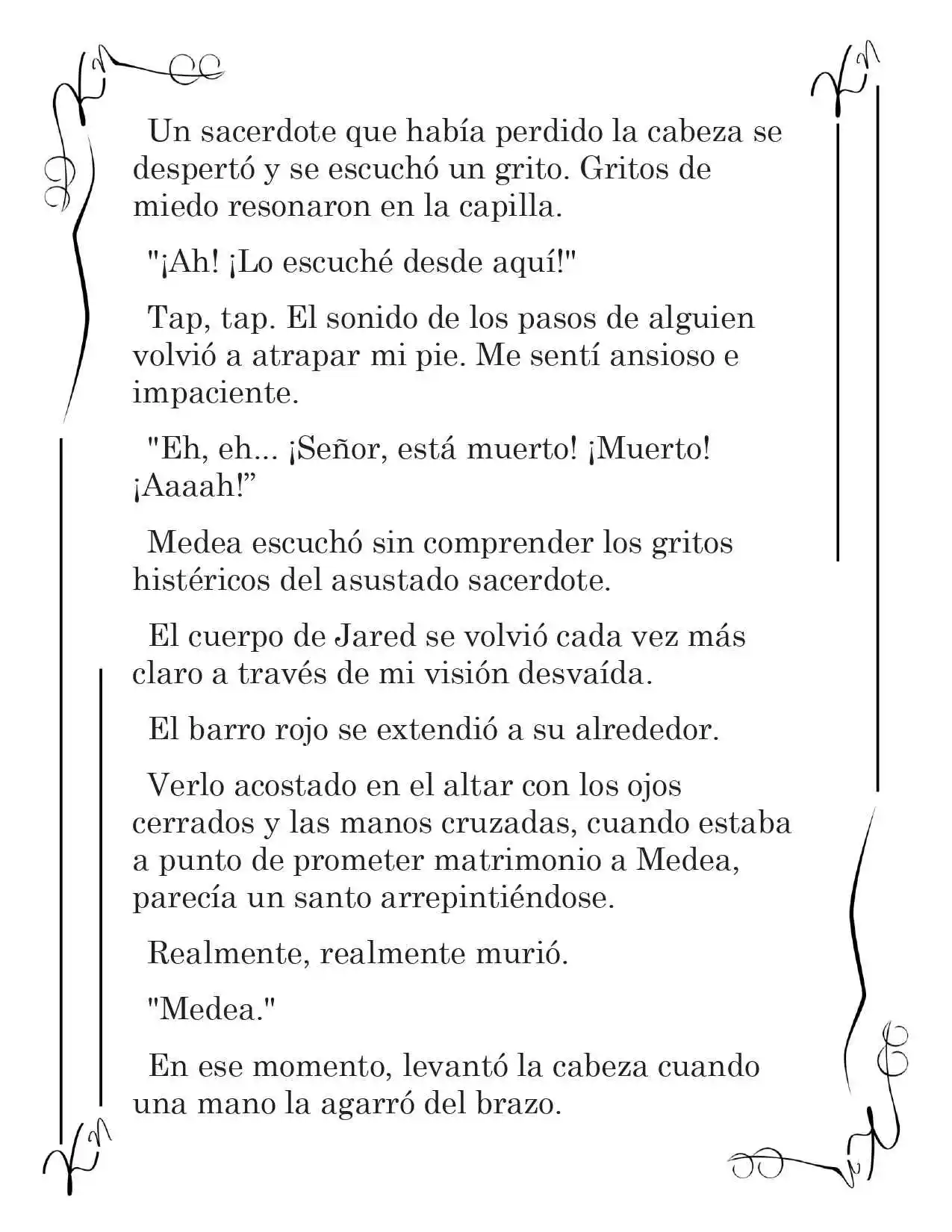 Un sacerdote que había perdido la cabeza se despertó y se escuchó un grito. Gritos de miedo resonaron en la capilla.

"¡Ah! ¡Lo escuché desde aquí!"

Tap, tap. El sonido de los pasos de alguien volvió a atrapar mi pie. Me sentí ansioso e impaciente.

"Eh, eh... ¡Señor, está muerto! ¡Muerto! ¡Aaaah!”

Medea escuchó sin comprender los gritos histéricos del asustado sacerdote.

El cuerpo de Jared se volvió cada vez más claro a través de mi visión desvaída.

El barro rojo se extendió a su alrededor.

Verlo acostado en el altar con los ojos cerrados y las manos cruzadas, cuando estaba a punto de prometer matrimonio a Medea, parecía un santo arrepintiéndose.

Realmente, realmente murió.

"Medea."

En ese momento, levantó la cabeza cuando una mano la agarró del brazo.